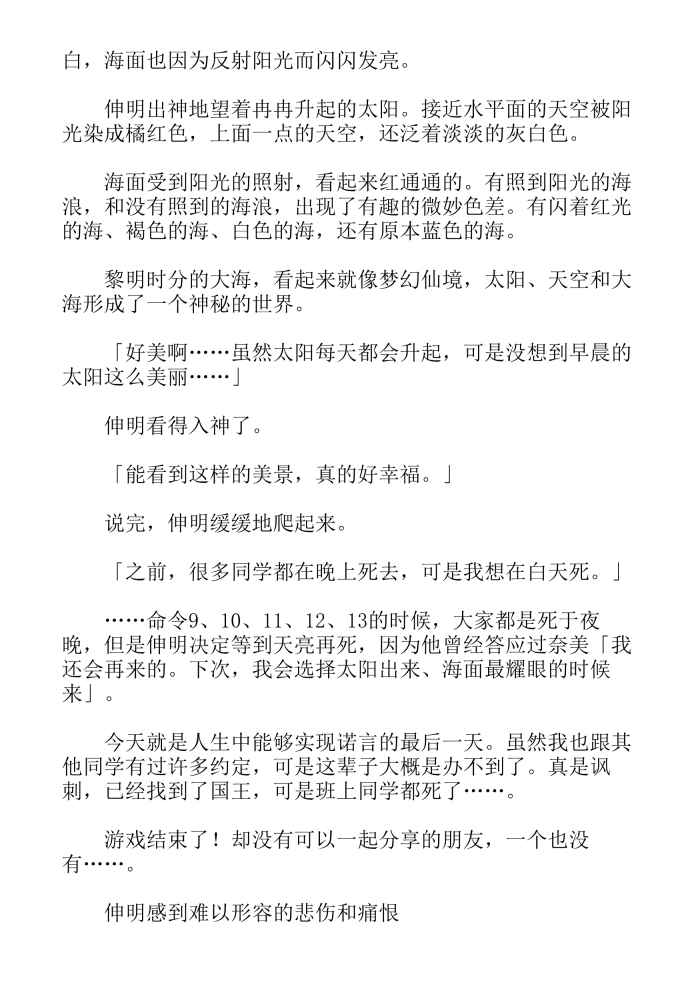 白，海面也因为反射阳光而闪闪发亮。

伸明出神地望着冉冉升起的太阳。接近水平面的天空被阳光染成橘红色，上面一点的天空，还泛着淡淡的灰白色。

海面受到阳光的照射，看起来红通通的。有照到阳光的海浪，和没有照到的海浪，出现了有趣的微妙色差。有闪着红光的海、褐色的海、白色的海，还有原本蓝色的海。

黎明时分的大海，看起来就像梦幻仙境，太阳、天空和大海形成了一个神秘的世界。

「好美啊……虽然太阳每天都会升起，可是没想到早晨的太阳这么美丽……」

伸明看得入神了。

「能看到这样的美景，真的好幸福。」

说完，伸明缓缓地爬起来。

「之前，很多同学都在晚上死去，可是我想在白天死。」

……命令9、10、11、12、13的时候，大家都是死于夜晚，但是伸明决定等到天亮再死，因为他曾经答应过奈美「我还会再来的。下次，我会选择太阳出来、海面最耀眼的时候来」。

今天就是人生中能够实现诺言的最后一天。虽然我也跟其他同学有过许多约定，可是这辈子大概是办不到了。真是讽刺，已经找到了国王，可是班上同学都死了……。

游戏结束了！却没有可以一起分享的朋友，一个也没有……。

伸明感到难以形容的悲伤和痛恨